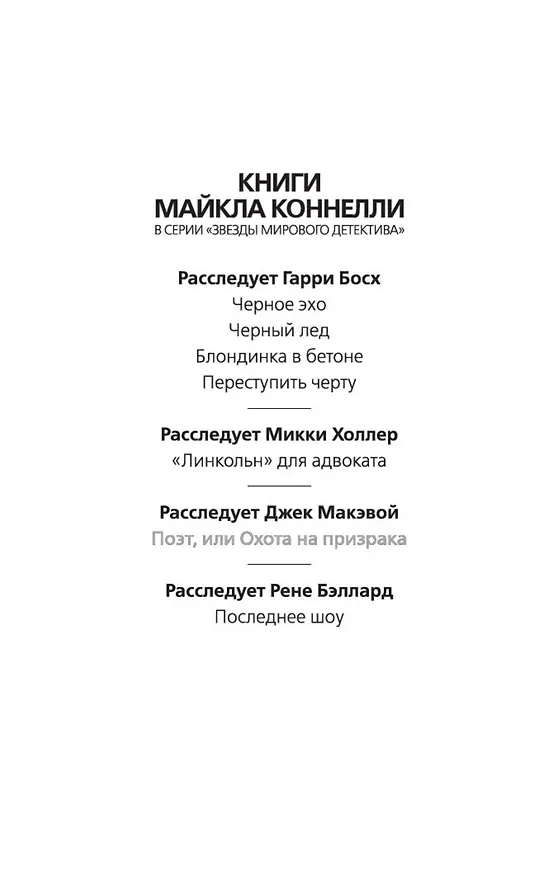 КНИГИ
МАЙКЛА КОННЕЛЛИ
В СЕРИИ «ЗВЕЗДЫ МИРОВОГО ДЕТЕКТИВА»

Расследует Гарри Босх
Черное эхо
Черный лед
Блондинка в бетоне
Переступить черту

Расследует Микки Холлер
«Линкольн» для адвоката

Расследует Джек Макэвой
Поэт, или Охота на призрака

Расследует Рене Бэллард
Последнее шоу